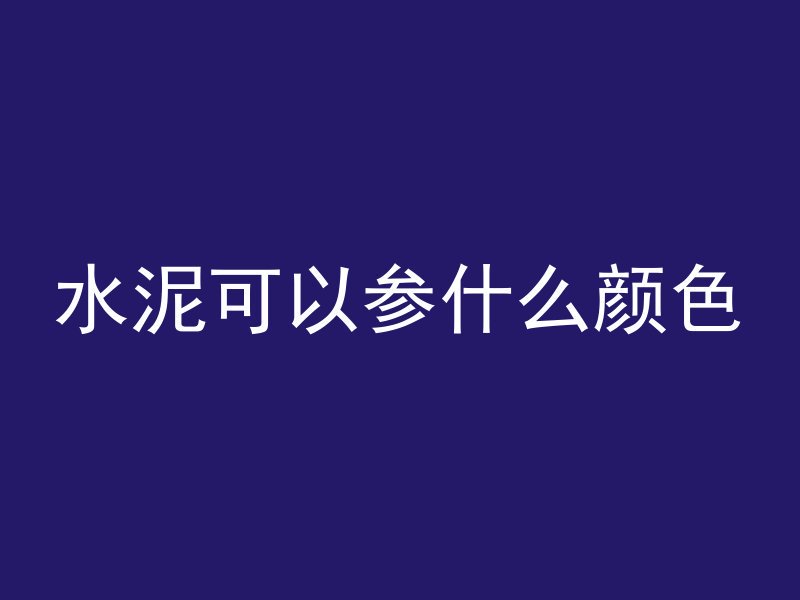 水泥可以参什么颜色